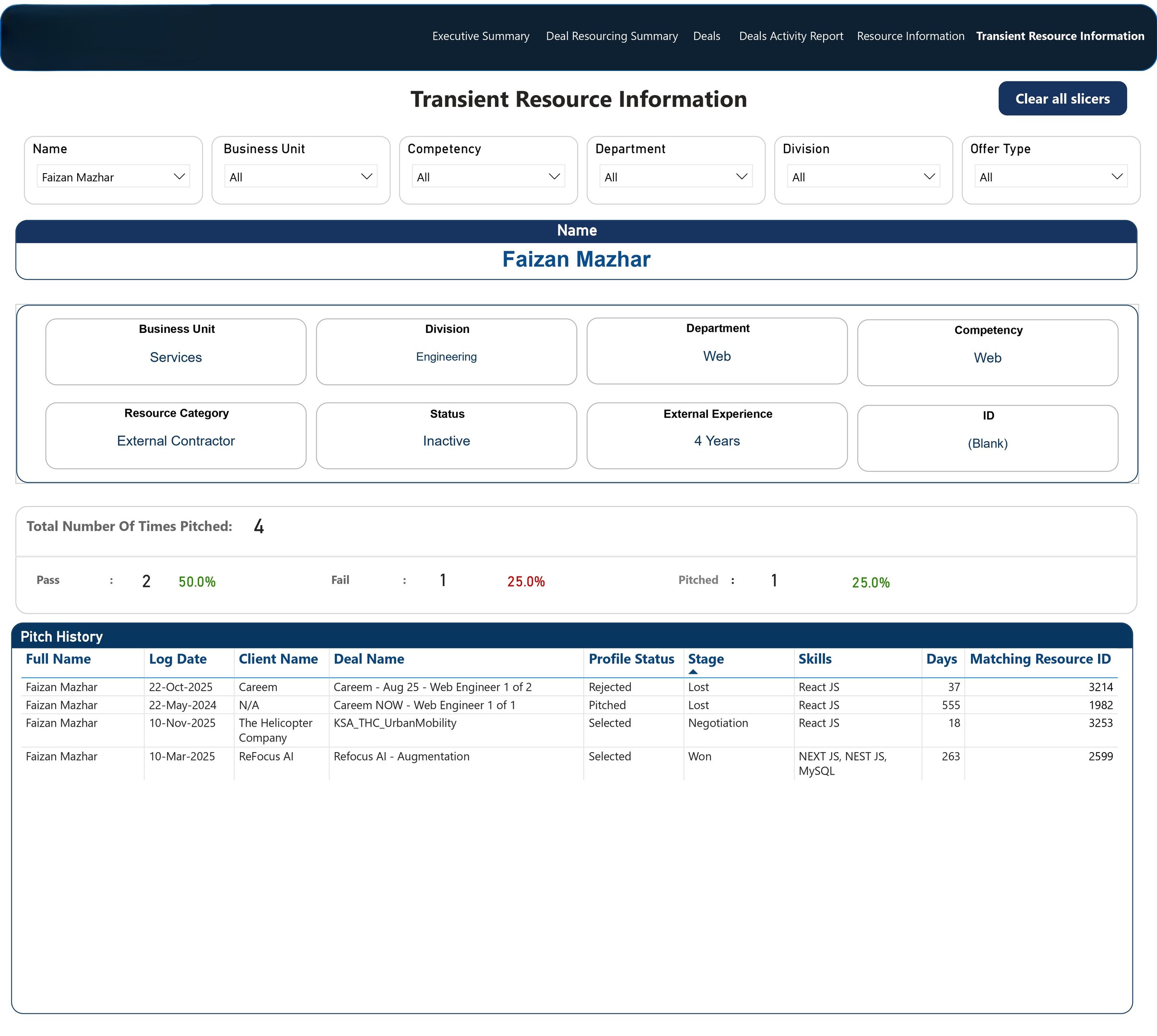 Executive Summary Deal Resourcing Summary Deals Deals Activity Report Resource Information Transient Resource Information

Transient Resource Information

Clear all slicers

Name
Faizan Mazhar

Business Unit
All

Competency
All

Department
All

Division
All

Offer Type
All

Name
Faizan Mazhar

Business Unit
Services

Division
Engineering

Department
Web

Competency
Web

Resource Category
External Contractor

Status
Inactive

External Experience
4 Years

ID
(Blank)

Total Number Of Times Pitched: 4

Pass : 2 50.0%

Fail : 1 25.0%

Pitched : 1 25.0%

Pitch History

| Full Name | Log Date | Client Name | Deal Name | Profile Status | Stage | Skills | Days | Matching Resource ID |
|---|---|---|---|---|---|---|---|---|
| Faizan Mazhar | 22-Oct-2025 | Careem | Careem - Aug 25 - Web Engineer 1 of 2 | Rejected | Lost | React JS | 37 | 3214 |
| Faizan Mazhar | 22-May-2024 | N/A | Careem NOW - Web Engineer 1 of 1 | Pitched | Lost | React JS | 555 | 1982 |
| Faizan Mazhar | 10-Nov-2025 | The Helicopter Company | KSA_THC_UrbanMobility | Selected | Negotiation | React JS | 18 | 3253 |
| Faizan Mazhar | 10-Mar-2025 | ReFocus AI | Refocus AI - Augmentation | Selected | Won | NEXT JS, NEST JS, MySQL | 263 | 2599 |